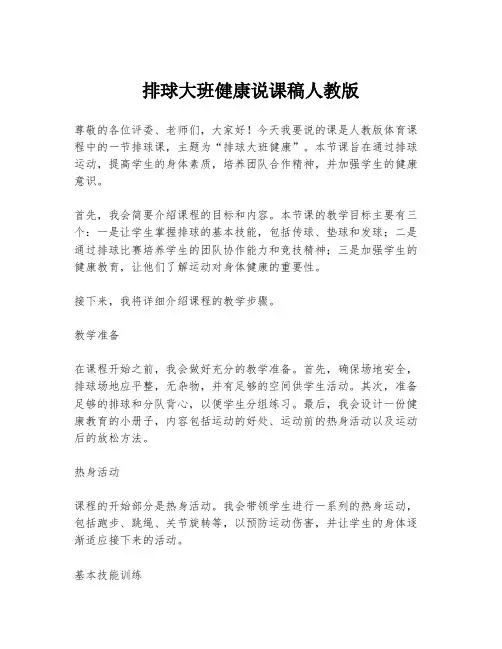 排球大班健康说课稿人教版

尊敬的各位评委、老师们，大家好！今天我要说的课是人教版体育课程中的一节排球课，主题为“排球大班健康”。本节课旨在通过排球运动，提高学生的身体素质，培养团队合作精神，并加强学生的健康意识。

首先，我会简要介绍课程的目标和内容。本节课的教学目标主要有三个：一是让学生掌握排球的基本技能，包括传球、垫球和发球；二是通过排球比赛培养学生的团队协作能力和竞技精神；三是加强学生的健康教育，让他们了解运动对身体健康的重要性。

接下来，我将详细介绍课程的教学步骤。

教学准备

在课程开始之前，我会做好充分的教学准备。首先，确保场地安全，排球场地应平整，无杂物，并有足够的空间供学生活动。其次，准备足够的排球和分队背心，以便学生分组练习。最后，我会设计一份健康教育的小册子，内容包括运动的好处、运动前的热身活动以及运动后的放松方法。

热身活动

课程的开始部分是热身活动。我会带领学生进行一系列的热身运动，包括跑步、跳绳、关节旋转等，以预防运动伤害，并让学生的身体逐渐适应接下来的活动。

基本技能训练